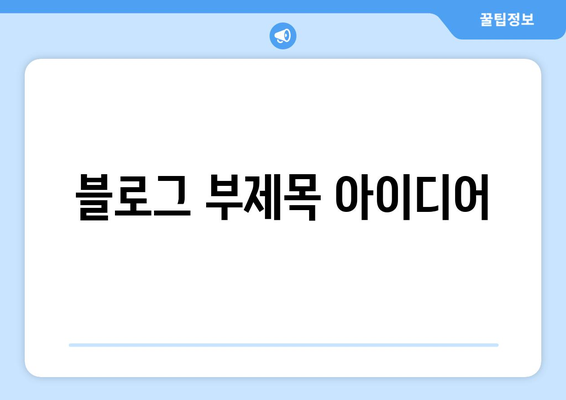 꿀팁정보

블로그 부제목 아이디어